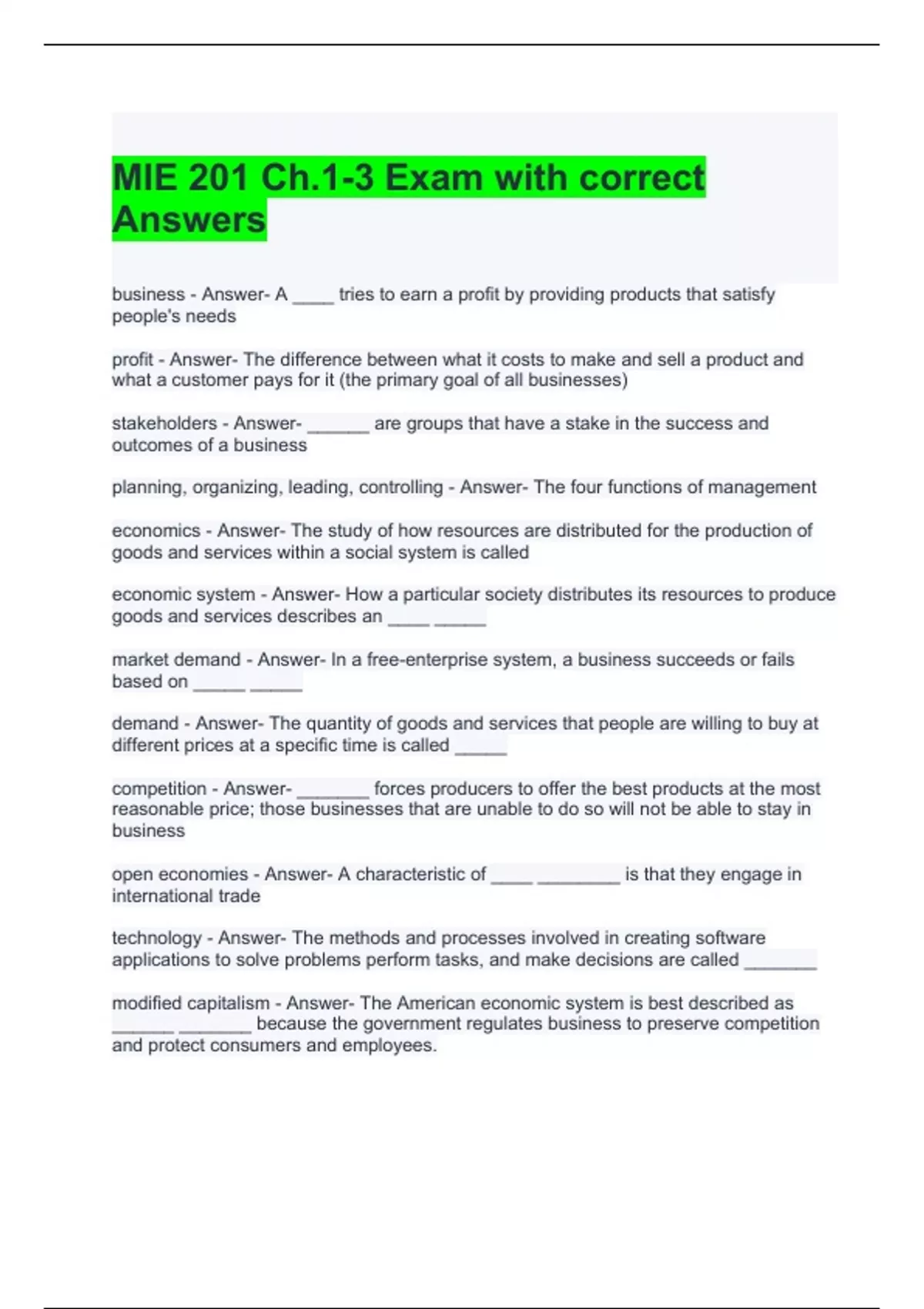 MIE 201 Ch.1-3 Exam with correct Answers

business - Answer- A ____ tries to earn a profit by providing products that satisfy people's needs

profit - Answer- The difference between what it costs to make and sell a product and what a customer pays for it (the primary goal of all businesses)

stakeholders - Answer- ______ are groups that have a stake in the success and outcomes of a business

planning, organizing, leading, controlling - Answer- The four functions of management

economics - Answer- The study of how resources are distributed for the production of goods and services within a social system is called

economic system - Answer- How a particular society distributes its resources to produce goods and services describes an ____ _____

market demand - Answer- In a free-enterprise system, a business succeeds or fails based on _____ _____

demand - Answer- The quantity of goods and services that people are willing to buy at different prices at a specific time is called _____

competition - Answer- _______ forces producers to offer the best products at the most reasonable price; those businesses that are unable to do so will not be able to stay in business

open economies - Answer- A characteristic of ____ ________ is that they engage in international trade

technology - Answer- The methods and processes involved in creating software applications to solve problems perform tasks, and make decisions are called _______

modified capitalism - Answer- The American economic system is best described as ______ _______ because the government regulates business to preserve competition and protect consumers and employees.